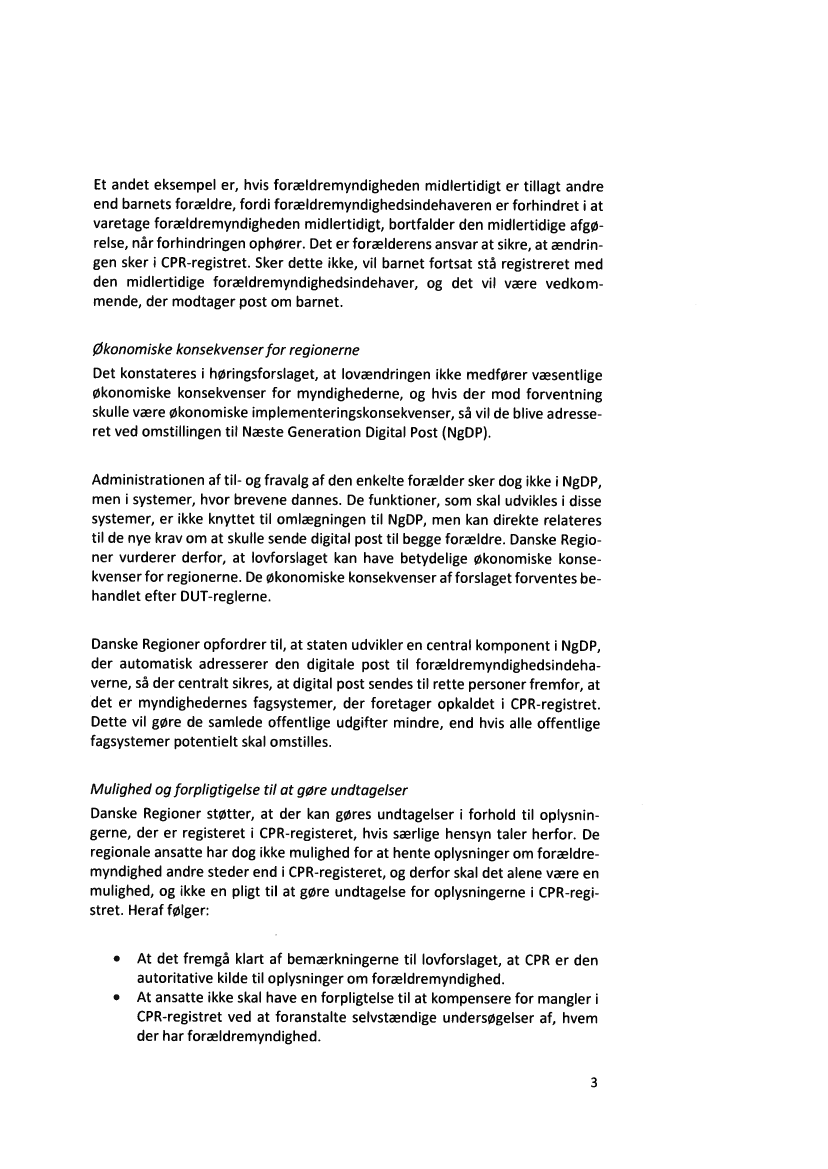 Et andet eksempel er, hvis forældremyndigheden midlertidigt er tillagt andre end barnets forældre, fordi forældremyndighedsindehaveren er forhindret i at varetage forældremyndigheden midlertidigt, bortfalder den midlertidige afgørelse, når forhindringen ophører. Det er forælderens ansvar at sikre, at ændringen sker i CPR-registret. Sker dette ikke, vil barnet fortsat stå registreret med den midlertidige forældremyndighedsindehaver, og det vil være vedkommende, der modtager post om barnet.

Økonomiske konsekvenser for regionerne
Det konstateres i høringsforslaget, at lovændringen ikke medfører væsentlige økonomiske konsekvenser for myndighederne, og hvis der mod forventning skulle være økonomiske implementeringskonsekvenser, så vil de blive adresseret ved omstillingen til Næste Generation Digital Post (NgDP).

Administrationen af til- og fravalg af den enkelte forælder sker dog ikke i NgDP, men i systemer, hvor brevene dannes. De funktioner, som skal udvikles i disse systemer, er ikke knyttet til omlægningen til NgDP, men kan direkte relateres til de nye krav om at skulle sende digital post til begge forældre. Danske Regioner vurderer derfor, at lovforslaget kan have betydelige økonomiske konsekvenser for regionerne. De økonomiske konsekvenser af forslaget forventes behandlet efter DUT-reglerne.

Danske Regioner opfordrer til, at staten udvikler en central komponent i NgDP, der automatisk adresserer den digitale post til forældremyndighedsindehaverne, så der centralt sikres, at digital post sendes til rette personer fremfor, at det er myndighedernes fagsystemer, der foretager opkaldet i CPR-registret. Dette vil gøre de samlede offentlige udgifter mindre, end hvis alle offentlige fagsystemer potentielt skal omstilles.

Mulighed og forpligtigelse til at gøre undtagelser
Danske Regioner støtter, at der kan gøres undtagelser i forhold til oplysningerne, der er registeret i CPR-registeret, hvis særlige hensyn taler herfor. De regionale ansatte har dog ikke mulighed for at hente oplysninger om forældremyndighed andre steder end i CPR-registeret, og derfor skal det alene være en mulighed, og ikke en pligt til at gøre undtagelse for oplysningerne i CPR-registret. Heraf følger:

• At det fremgå klart af bemærkningerne til lovforslaget, at CPR er den autoritative kilde til oplysninger om forældremyndighed.
• At ansatte ikke skal have en forpligtelse til at kompensere for mangler i CPR-registret ved at foranstalte selvstændige undersøgelser af, hvem der har forældremyndighed.

3